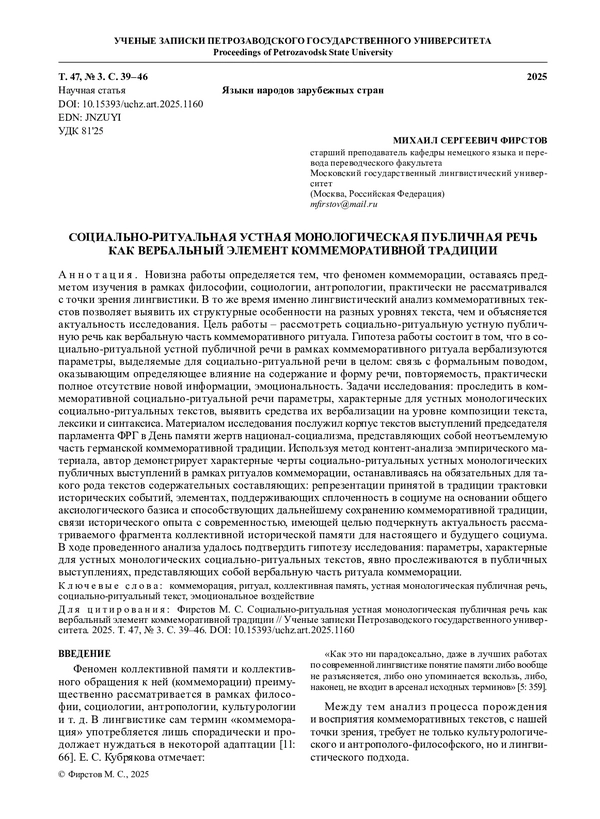 УЧЕНЫЕ ЗАПИСКИ ПЕТРОЗАВОДСКОГО ГОСУДАРСТВЕННОГО УНИВЕРСИТЕТА
Proceedings of Petrozavodsk State University

Т. 47, № 3. С. 39–46 2025
Научная статья
Языки народов зарубежных стран
DOI: 10.15393/uchz.art.2025.1160
EDN: JNZUYI
УДК 81'25

МИХАИЛ СЕРГЕЕВИЧ ФИРСТОВ
старший преподаватель кафедры немецкого языка и перевода переводческого факультета
Московский государственный лингвистический университет
(Москва, Российская Федерация)
mfirstov@mail.ru

СОЦИАЛЬНО-РИТУАЛЬНАЯ УСТНАЯ МОНОЛОГИЧЕСКАЯ ПУБЛИЧНАЯ РЕЧЬ КАК ВЕРБАЛЬНЫЙ ЭЛЕМЕНТ КОММЕМОРАТИВНОЙ ТРАДИЦИИ

Аннотация. Новизна работы определяется тем, что феномен коммеморации, оставаясь предметом изучения в рамках философии, социологии, антропологии, практически не рассматривался с точки зрения лингвистики. В то же время именно лингвистический анализ коммеморативных текстов позволяет выявить их структурные особенности на разных уровнях текста, чем и объясняется актуальность исследования. Цель работы – рассмотреть социально-ритуальную устную публичную речь как вербальную часть коммеморативного ритуала. Гипотеза работы состоит в том, что в социально-ритуальной устной публичной речи в рамках коммеморативного ритуала вербализуются параметры, выделяемые для социально-ритуальной речи в целом: связь с формальным поводом, оказывающим определяющее влияние на содержание и форму речи, повторяемость, практически полное отсутствие новой информации, эмоциональность. Задачи исследования: проследить в коммеморативной социально-ритуальной речи параметры, характерные для устных монологических социально-ритуальных текстов, выявить средства их вербализации на уровне композиции текста, лексики и синтаксиса. Материалом исследования послужил корпус текстов выступлений председателя парламента ФРГ в День памяти жертв национал-социализма, представляющих собой неотъемлемую часть германской коммеморативной традиции. Используя метод контент-анализа эмпирического материала, автор демонстрирует характерные черты социально-ритуальных устных монологических публичных выступлений в рамках ритуалов коммеморации, останавливаясь на обязательных для такого рода текстов содержательных составляющих: репрезентации принятой в традиции трактовки исторических событий, элементах, поддерживающих сплоченность в социуме на основании общего аксиологического базиса и способствующих дальнейшему сохранению коммеморативной традиции, связи исторического опыта с современностью, имеющей целью подчеркнуть актуальность рассматриваемого фрагмента коллективной исторической памяти для настоящего и будущего социума. В ходе проведенного анализа удалось подтвердить гипотезу исследования: параметры, характерные для устных монологических социально-ритуальных текстов, явно прослеживаются в публичных выступлениях, представляющих собой вербальную часть ритуала коммеморации.

Ключевые слова: коммеморация, ритуал, коллективная память, устная монологическая публичная речь, социально-ритуальный текст, эмоциональное воздействие

Для цитирования: Фирстов М. С. Социально-ритуальная устная монологическая публичная речь как вербальный элемент коммеморативной традиции // Ученые записки Петрозаводского государственного университета. 2025. Т. 47, № 3. С. 39–46. DOI: 10.15393/uchz.art.2025.1160

ВВЕДЕНИЕ

Феномен коллективной памяти и коллективного обращения к ней (коммеморации) преимущественно рассматривается в рамках философии, социологии, антропологии, культурологии и т. д. В лингвистике сам термин «коммеморация» употребляется лишь спорадически и продолжает нуждаться в некоторой адаптации [11: 66]. Е. С. Кубрякова отмечает:

«Как это ни парадоксально, даже в лучших работах по современной лингвистике понятие памяти либо вообще не разъясняется, либо оно упоминается вскользь, либо, наконец, не входит в арсенал исходных терминов» [5: 359].

Между тем анализ процесса порождения и восприятия коммеморативных текстов, с нашей точки зрения, требует не только культурологического и антрополого-философского, но и лингвистического подхода.

© Фирстов М. С., 2025